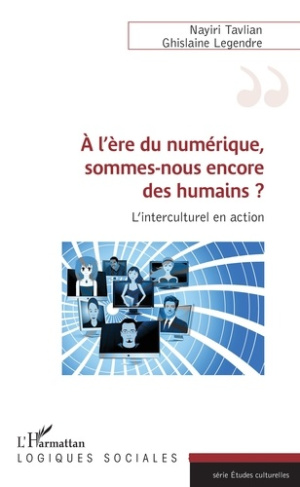 Nayiri Tavlian
Ghislaine Legendre

À l'ère du numérique, sommes-nous encore des humains ?

L'interculturel en action

L'Harmattan
LOGIQUES SOCIALES

série Études culturelles